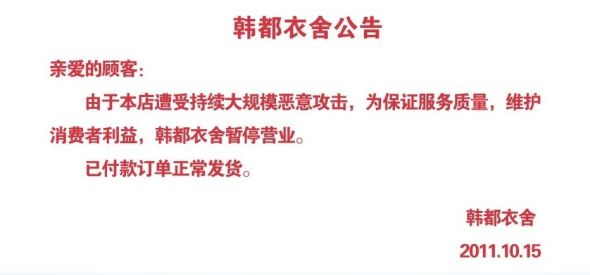 韩都衣舍公告

亲爱的顾客：

由于本店遭受持续大规模恶意攻击，为保证服务质量，维护消费者利益，韩都衣舍暂停营业。

已付款订单正常发货。

韩都衣舍

2011.10.15